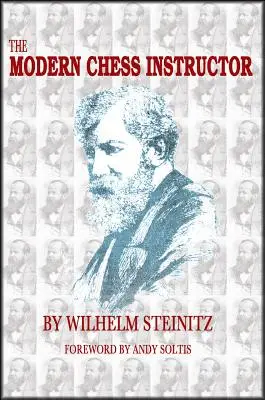 THE
MODERN CHESS INSTRUCTOR

BY WILHELM STEINITZ

FOREWORD BY ANDY SOLTIS